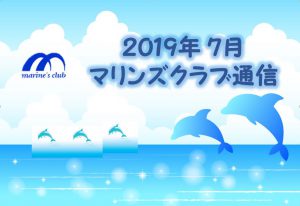 marine's club

2019年 7月
マリンズクラブ通信